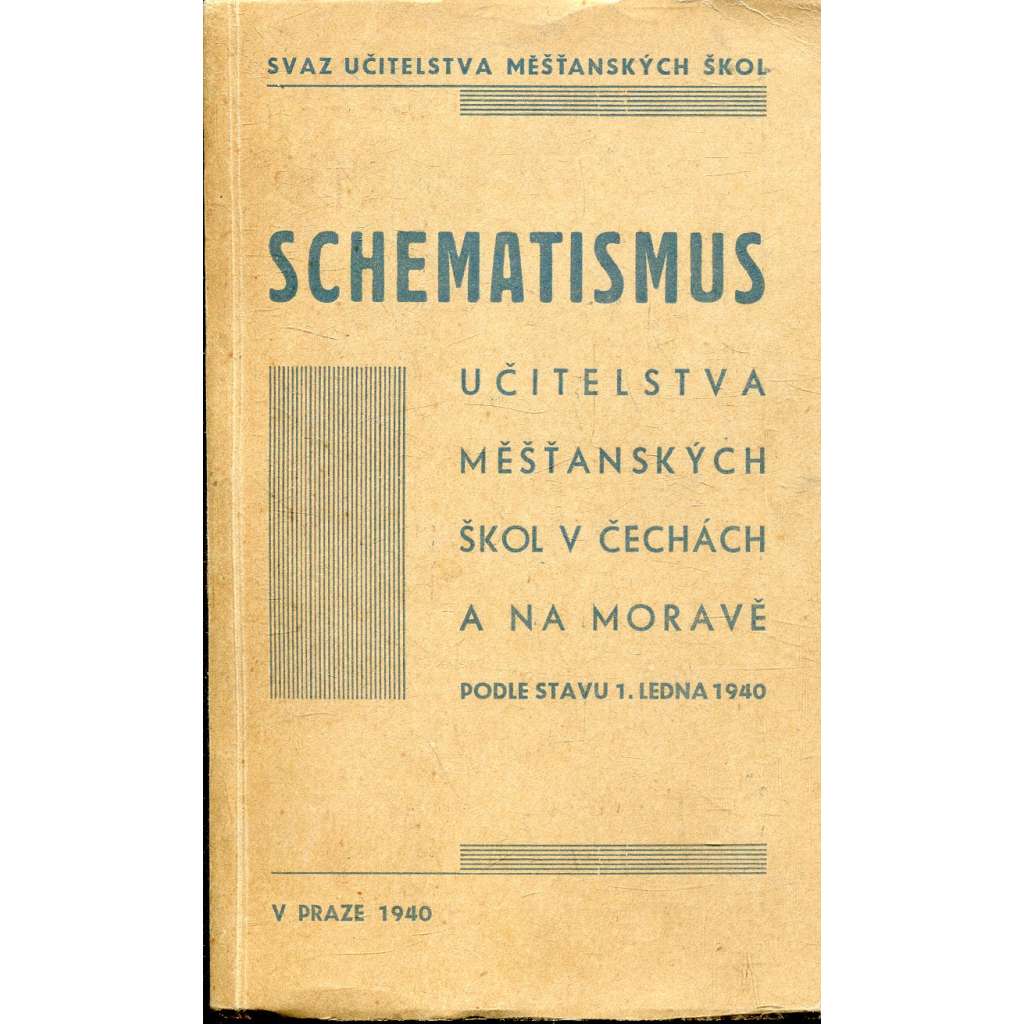 SVAZ UČITELSTVA MĚŠŤANSKÝCH ŠKOL

SCHEMATISMUS

UČITELSTVA
MĚŠŤANSKÝCH
ŠKOL V ČECHÁCH
A NA MORAVĚ

PODLE STAVU 1. LEDNA 1940

V PRAZE 1940